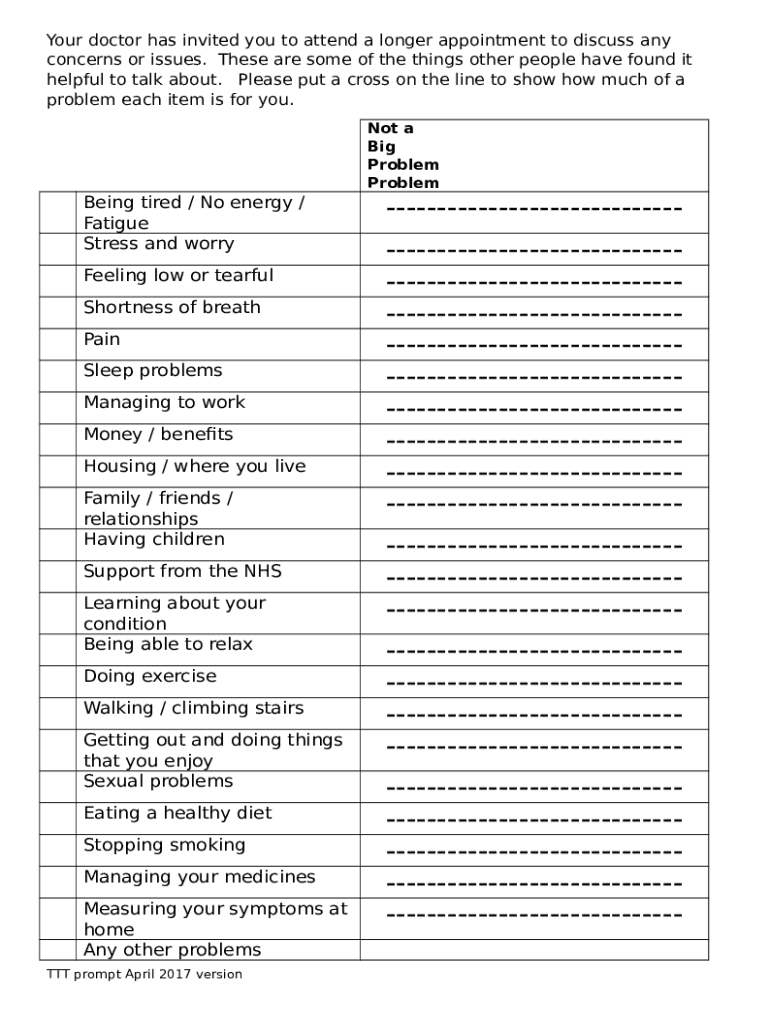 Your doctor has invited you to attend a longer appointment to discuss any concerns or issues. These are some of the things other people have found it helpful to talk about. Please put a cross on the line to show how much of a problem each item is for you.

| | | Not a Big Problem Problem |
|---|---|---|
| | Being tired / No energy / Fatigue | ------------------------------ |
| | Stress and worry | ------------------------------ |
| | Feeling low or tearful | ------------------------------ |
| | Shortness of breath | ------------------------------ |
| | Pain | ------------------------------ |
| | Sleep problems | ------------------------------ |
| | Managing to work | ------------------------------ |
| | Money / benefits | ------------------------------ |
| | Housing / where you live | ------------------------------ |
| | Family / friends / relationships | ------------------------------ |
| | Having children | ------------------------------ |
| | Support from the NHS | ------------------------------ |
| | Learning about your condition | ------------------------------ |
| | Being able to relax | ------------------------------ |
| | Doing exercise | ------------------------------ |
| | Walking / climbing stairs | ------------------------------ |
| | Getting out and doing things that you enjoy | ------------------------------ |
| | Sexual problems | ------------------------------ |
| | Eating a healthy diet | ------------------------------ |
| | Stopping smoking | ------------------------------ |
| | Managing your medicines | ------------------------------ |
| | Measuring your symptoms at home | ------------------------------ |
| | Any other problems | |

TTT prompt April 2017 version